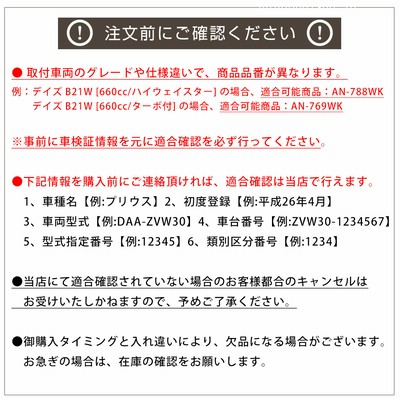 ! 注文前にご確認ください !

● 取付車両のグレードや仕様違いで、商品品番が異なります。

例：デイズ B21W [660cc/ハイウェイスター] の場合、適合可能商品：AN-788WK
デイズ B21W [660cc/ターボ付] の場合、適合可能商品：AN-769WK

※事前に車検証情報を元に適合確認を必ず行ってください。

●下記情報を購入前にご連絡頂ければ、適合確認は当店で行えます。
1、車種名【例:プリウス】2、初度登録【例:平成26年4月】
3、車両型式【例:DAA-ZVW30】4、車台番号【例:ZVW30-1234567】
5、型式指定番号【例:12345】6、類別区分番号【例:1234】

●当店にて適合確認されていない場合のお客様都合のキャンセルは
お受けいたしかねますので、予めご了承ください。

●御購入タイミングと入れ違いにより、欠品になる場合がございます。
お急ぎの場合は、在庫の確認をお願いします。